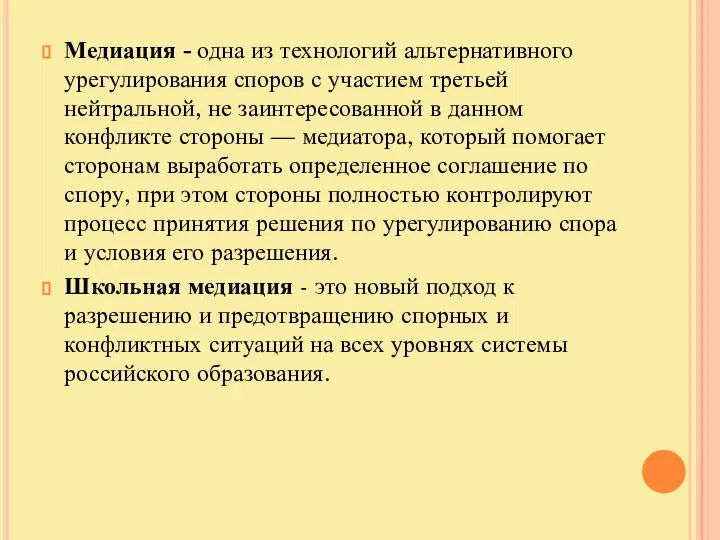 Медиация - одна из технологий альтернативного урегулирования споров с участием третьей нейтральной, не заинтересованной в данном конфликте стороны — медиатора, который помогает сторонам выработать определенное соглашение по спору, при этом стороны полностью контролируют процесс принятия решения по урегулированию спора и условия его разрешения.

Школьная медиация - это новый подход к разрешению и предотвращению спорных и конфликтных ситуаций на всех уровнях системы российского образования.